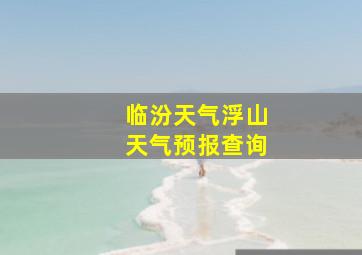 临汾天气浮山
天气预报查询